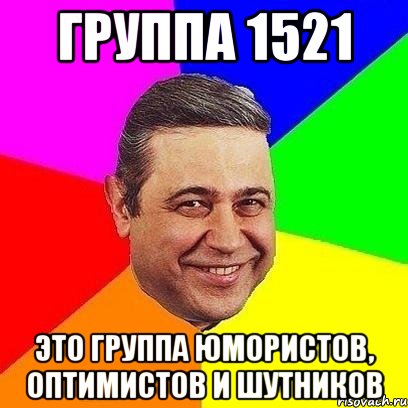 ГРУППА 1521

ЭТО ГРУППА ЮМОРИСТОВ, ОПТИМИСТОВ И ШУТНИКОВ

risovach.ru